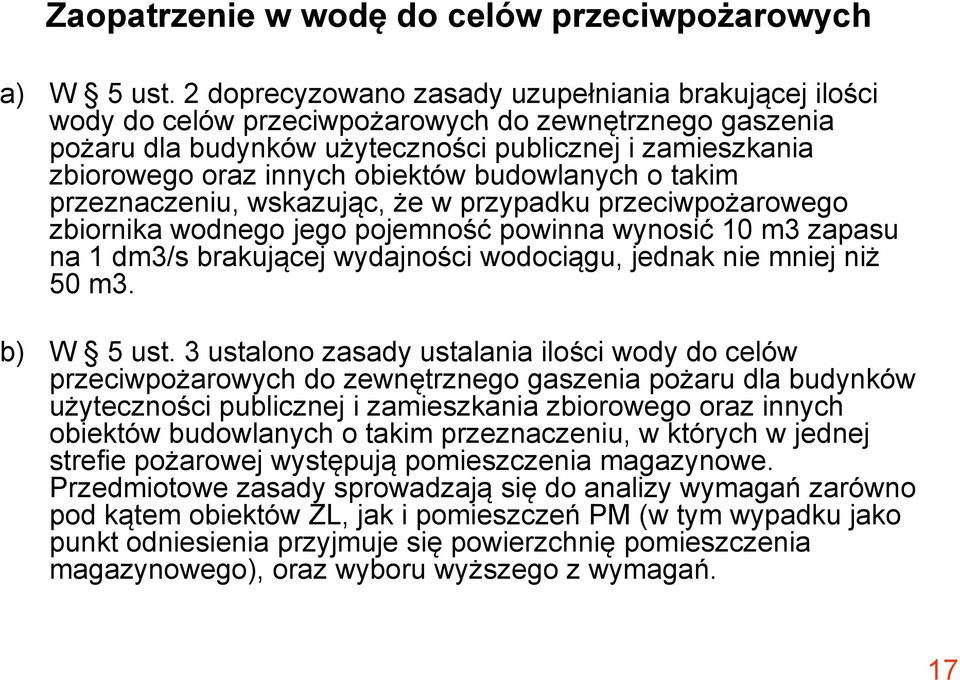 Zaopatrzenie w wodę do celów przeciwpożarowych

a) W § 5 ust. 2 doprecyzowano zasady uzupełniania brakującej ilości wody do celów przeciwpożarowych do zewnętrznego gaszenia pożaru dla budynków użyteczności publicznej i zamieszkania zbiorowego oraz innych obiektów budowlanych o takim przeznaczeniu, wskazując, że w przypadku przeciwpożarowego zbiornika wodnego jego pojemność powinna wynosić 10 m3 zapasu na 1 dm3/s brakującej wydajności wodociągu, jednak nie mniej niż 50 m3.

b) W § 5 ust. 3 ustalono zasady ustalania ilości wody do celów przeciwpożarowych do zewnętrznego gaszenia pożaru dla budynków użyteczności publicznej i zamieszkania zbiorowego oraz innych obiektów budowlanych o takim przeznaczeniu, w których w jednej strefie pożarowej występują pomieszczenia magazynowe. Przedmiotowe zasady sprowadzają się do analizy wymagań zarówno pod kątem obiektów ZL, jak i pomieszczeń PM (w tym wypadku jako punkt odniesienia przyjmuje się powierzchnię pomieszczenia magazynowego), oraz wyboru wyższego z wymagań.

17